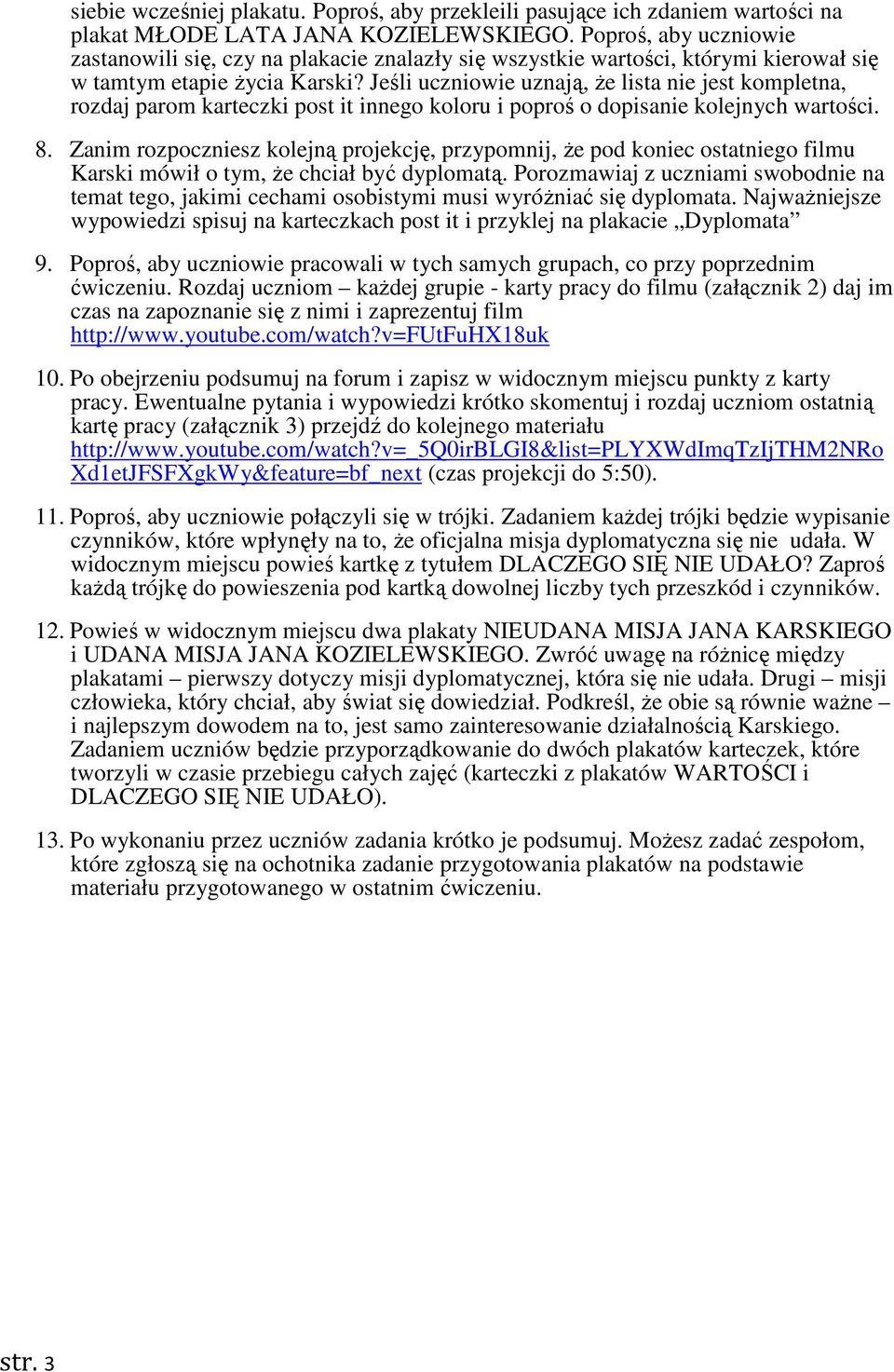 siebie wcześniej plakatu. Poproś, aby przekleili pasujące ich zdaniem wartości na plakat MŁODE LATA JANA KOZIELEWSKIEGO. Poproś, aby uczniowie zastanowili się, czy na plakacie znalazły się wszystkie wartości, którymi kierował się w tamtym etapie życia Karski? Jeśli uczniowie uznają, że lista nie jest kompletna, rozdaj parom karteczki post it innego koloru i poproś o dopisanie kolejnych wartości.

8. Zanim rozpoczniesz kolejną projekcję, przypomnij, że pod koniec ostatniego filmu Karski mówił o tym, że chciał być dyplomatą. Porozmawiaj z uczniami swobodnie na temat tego, jakimi cechami osobistymi musi wyróżniać się dyplomata. Najważniejsze wypowiedzi spisuj na karteczkach post it i przyklej na plakacie „Dyplomata”

9. Poproś, aby uczniowie pracowali w tych samych grupach, co przy poprzednim ćwiczeniu. Rozdaj uczniom – każdej grupie - karty pracy do filmu (załącznik 2) daj im czas na zapoznanie się z nimi i zaprezentuj film http://www.youtube.com/watch?v=FUtFuHX18uk

10. Po obejrzeniu podsumuj na forum i zapisz w widocznym miejscu punkty z karty pracy. Ewentualne pytania i wypowiedzi krótko skomentuj i rozdaj uczniom ostatnią kartę pracy (załącznik 3) przejdź do kolejnego materiału http://www.youtube.com/watch?v=_5Q0irBLGI8&list=PLYXWdImqTzIjTHM2NRoXd1etJFSFXgkWy&feature=bf_next (czas projekcji do 5:50).

11. Poproś, aby uczniowie połączyli się w trójki. Zadaniem każdej trójki będzie wypisanie czynników, które wpłynęły na to, że oficjalna misja dyplomatyczna się nie udała. W widocznym miejscu powieś kartkę z tytułem DLACZEGO SIĘ NIE UDAŁO? Zaproś każdą trójkę do powieszenia pod kartką dowolnej liczby tych przeszkód i czynników.

12. Powieś w widocznym miejscu dwa plakaty NIEUDANA MISJA JANA KARSKIEGO i UDANA MISJA JANA KOZIELEWSKIEGO. Zwróć uwagę na różnicę między plakatami – pierwszy dotyczy misji dyplomatycznej, która się nie udała. Drugi – misji człowieka, który chciał, aby świat się dowiedział. Podkreśl, że obie są równie ważne – i najlepszym dowodem na to, jest samo zainteresowanie działalnością Karskiego. Zadaniem uczniów będzie przyporządkowanie do dwóch plakatów karteczek, które tworzyli w czasie przebiegu całych zajęć (karteczki z plakatów WARTOŚCI i DLACZEGO SIĘ NIE UDAŁO).

13. Po wykonaniu przez uczniów zadania krótko je podsumuj. Możesz zadać zespołom, które zgłoszą się na ochotnika zadanie przygotowania plakatów na podstawie materiału przygotowanego w ostatnim ćwiczeniu.

str. 3